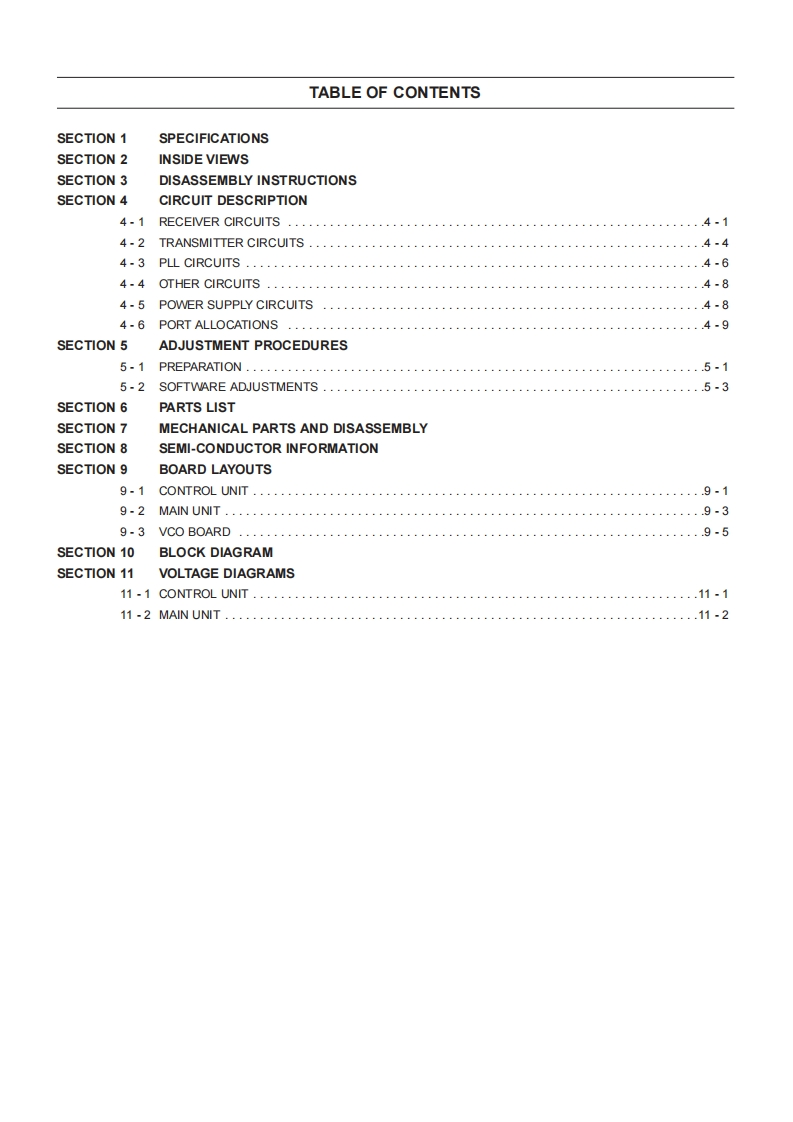 TABLE OF CONTENTS

SECTION 1 SPECIFICATIONS
SECTION 2 INSIDE VIEWS
SECTION 3 DISASSEMBLY INSTRUCTIONS
SECTION 4 CIRCUIT DESCRIPTION
4 - 1 RECEIVER CIRCUITS 4 - 1
4 - 2 TRANSMITTER CIRCUITS 4 - 4
4 - 3 PLL CIRCUITS 4 - 6
4 - 4 OTHER CIRCUITS 4 - 8
4 - 5 POWER SUPPLY CIRCUITS 4 - 8
4 - 6 PORT ALLOCATIONS 4 - 9
SECTION 5 ADJUSTMENT PROCEDURES
5 - 1 PREPARATION 5 - 1
5 - 2 SOFTWARE ADJUSTMENTS 5 - 3
SECTION 6 PARTS LIST
SECTION 7 MECHANICAL PARTS AND DISASSEMBLY
SECTION 8 SEMI-CONDUCTOR INFORMATION
SECTION 9 BOARD LAYOUTS
9 - 1 CONTROL UNIT 9 - 1
9 - 2 MAIN UNIT 9 - 3
9 - 3 VCO BOARD 9 - 5
SECTION 10 BLOCK DIAGRAM
SECTION 11 VOLTAGE DIAGRAMS
11 - 1 CONTROL UNIT 11 - 1
11 - 2 MAIN UNIT 11 - 2